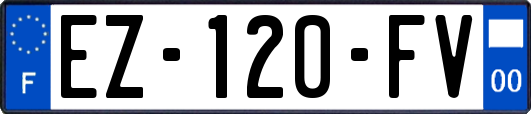 F
EZ-120-FV
00